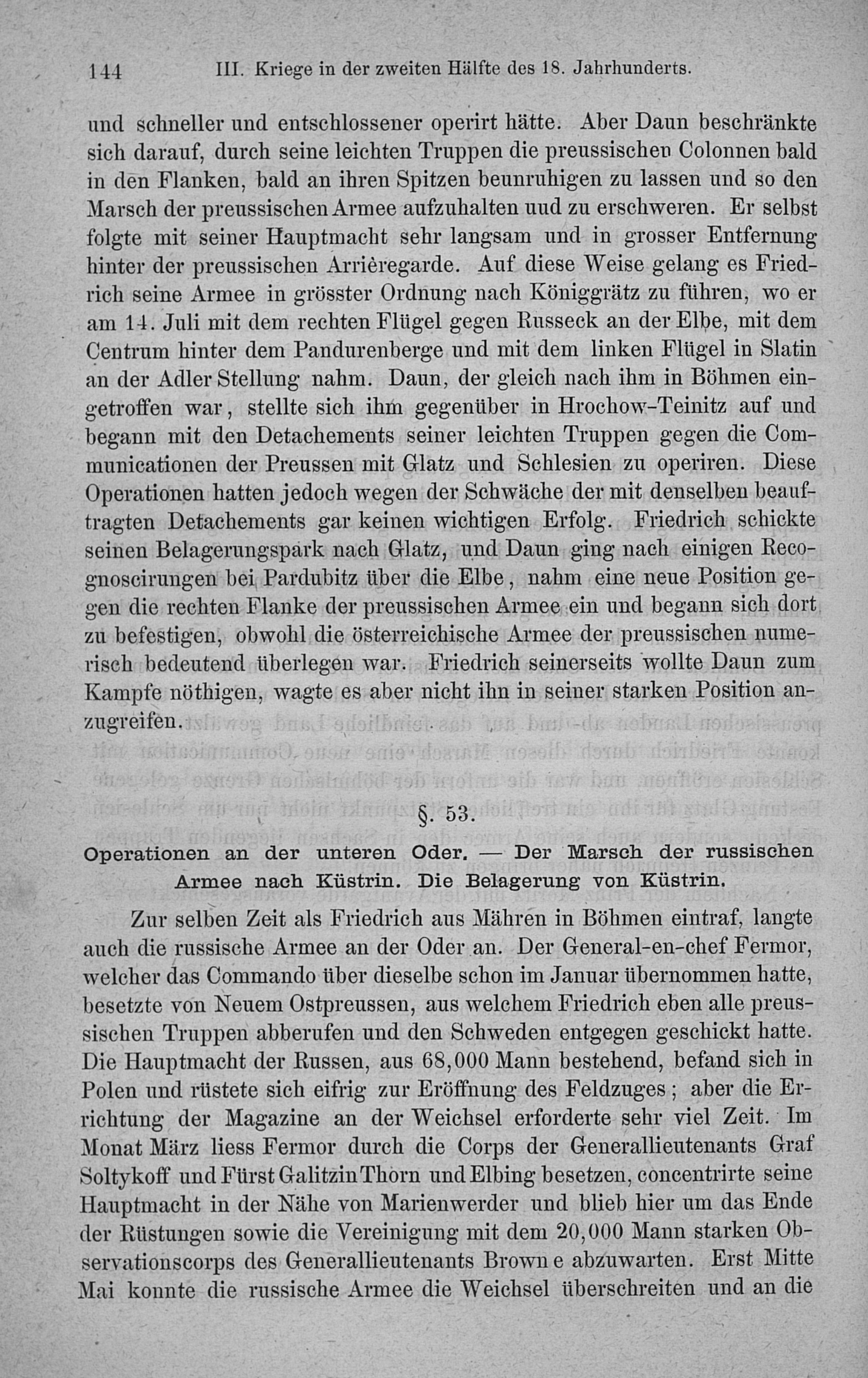 144 III. Kriege in der zweiten Hälfte des 18. Jahrhunderts.

und schneller und entschlossener operirt hätte. Aber Daun beschränkte sich darauf, durch seine leichten Truppen die preussischen Colonnen bald in den Flanken, bald an ihren Spitzen beunruhigen zu lassen und so den Marsch der preussischen Armee aufzuhalten uud zu erschweren. Er selbst folgte mit seiner Hauptmacht sehr langsam und in grosser Entfernung hinter der preussischen Arrièregarde. Auf diese Weise gelang es Friedrich seine Armee in grösster Ordnung nach Königgrätz zu führen, wo er am 14. Juli mit dem rechten Flügel gegen Russeck an der Elbe, mit dem Centrum hinter dem Pandurenberge und mit dem linken Flügel in Slatin an der Adler Stellung nahm. Daun, der gleich nach ihm in Böhmen eingetroffen war, stellte sich ihm gegenüber in Hrochow-Teinitz auf und begann mit den Detachements seiner leichten Truppen gegen die Communicationen der Preussen mit Glatz und Schlesien zu operiren. Diese Operationen hatten jedoch wegen der Schwäche der mit denselben beauftragten Detachements gar keinen wichtigen Erfolg. Friedrich schickte seinen Belagerungspark nach Glatz, und Daun ging nach einigen Recognoscirungen bei Pardubitz über die Elbe, nahm eine neue Position gegen die rechten Flanke der preussischen Armee ein und begann sich dort zu befestigen, obwohl die österreichische Armee der preussischen numerisch bedeutend überlegen war. Friedrich seinerseits wollte Daun zum Kampfe nöthigen, wagte es aber nicht ihn in seiner starken Position anzugreifen.

§. 53.

Operationen an der unteren Oder. — Der Marsch der russischen Armee nach Küstrin. Die Belagerung von Küstrin.

Zur selben Zeit als Friedrich aus Mähren in Böhmen eintraf, langte auch die russische Armee an der Oder an. Der General-en-chef Fermor, welcher das Commando über dieselbe schon im Januar übernommen hatte, besetzte von Neuem Ostpreussen, aus welchem Friedrich eben alle preussischen Truppen abberufen und den Schweden entgegen geschickt hatte. Die Hauptmacht der Russen, aus 68,000 Mann bestehend, befand sich in Polen und rüstete sich eifrig zur Eröffnung des Feldzuges; aber die Errichtung der Magazine an der Weichsel erforderte sehr viel Zeit. Im Monat März liess Fermor durch die Corps der Generallieutenants Graf Soltykoff und Fürst Galitzin Thorn und Elbing besetzen, concentrirte seine Hauptmacht in der Nähe von Marienwerder und blieb hier um das Ende der Rüstungen sowie die Vereinigung mit dem 20,000 Mann starken Observationscorps des Generallieutenants Browne abzuwarten. Erst Mitte Mai konnte die russische Armee die Weichsel überschreiten und an die